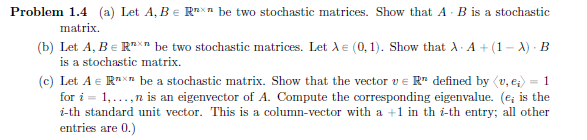 **Problem 1.4** (a) Let $A, B \in \mathbb{R}^{n \times n}$ be two stochastic matrices. Show that $A \cdot B$ is a stochastic matrix.

(b) Let $A, B \in \mathbb{R}^{n \times n}$ be two stochastic matrices. Let $\lambda \in (0, 1)$. Show that $\lambda \cdot A + (1 - \lambda) \cdot B$ is a stochastic matrix.

(c) Let $A \in \mathbb{R}^{n \times n}$ be a stochastic matrix. Show that the vector $v \in \mathbb{R}^n$ defined by $\langle v, e_i \rangle = 1$ for $i = 1, \ldots, n$ is an eigenvector of $A$. Compute the corresponding eigenvalue. ($e_i$ is the $i$-th standard unit vector. This is a column-vector with a $+1$ in th $i$-th entry; all other entries are 0.)